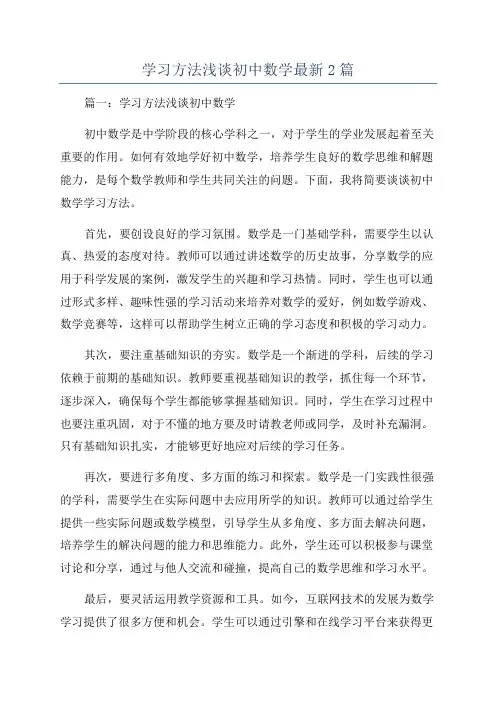 学习方法浅谈初中数学最新2篇

篇一：学习方法浅谈初中数学

初中数学是中学阶段的核心学科之一，对于学生的学业发展起着至关重要的作用。如何有效地学好初中数学，培养学生良好的数学思维和解题能力，是每个数学教师和学生共同关注的问题。下面，我将简要谈谈初中数学学习方法。

首先，要创设良好的学习氛围。数学是一门基础学科，需要学生以认真、热爱的态度对待。教师可以通过讲述数学的历史故事，分享数学的应用于科学发展的案例，激发学生的兴趣和学习热情。同时，学生也可以通过形式多样、趣味性强的学习活动来培养对数学的爱好，例如数学游戏、数学竞赛等，这样可以帮助学生树立正确的学习态度和积极的学习动力。

其次，要注重基础知识的夯实。数学是一个渐进的学科，后续的学习依赖于前期的基础知识。教师要重视基础知识的教学，抓住每一个环节，逐步深入，确保每个学生都能够掌握基础知识。同时，学生在学习过程中也要注重巩固，对于不懂的地方要及时请教老师或同学，及时补充漏洞。只有基础知识扎实，才能够更好地应对后续的学习任务。

再次，要进行多角度、多方面的练习和探索。数学是一门实践性很强的学科，需要学生在实际问题中去应用所学的知识。教师可以通过给学生提供一些实际问题或数学模型，引导学生从多角度、多方面去解决问题，培养学生的解决问题的能力和思维能力。此外，学生还可以积极参与课堂讨论和分享，通过与他人交流和碰撞，提高自己的数学思维和学习水平。

最后，要灵活运用教学资源和工具。如今，互联网技术的发展为数学学习提供了很多方便和机会。学生可以通过引擎和在线学习平台来获得更